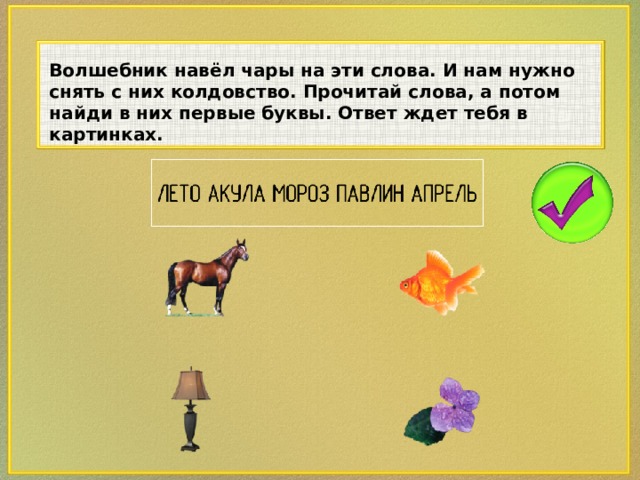 Волшебник навёл чары на эти слова. И нам нужно снять с них колдовство. Прочитай слова, а потом найди в них первые буквы. Ответ ждет тебя в картинках.

ЛЕТО АКУЛА МОРОЗ ПАВЛИН АПРЕЛЬ